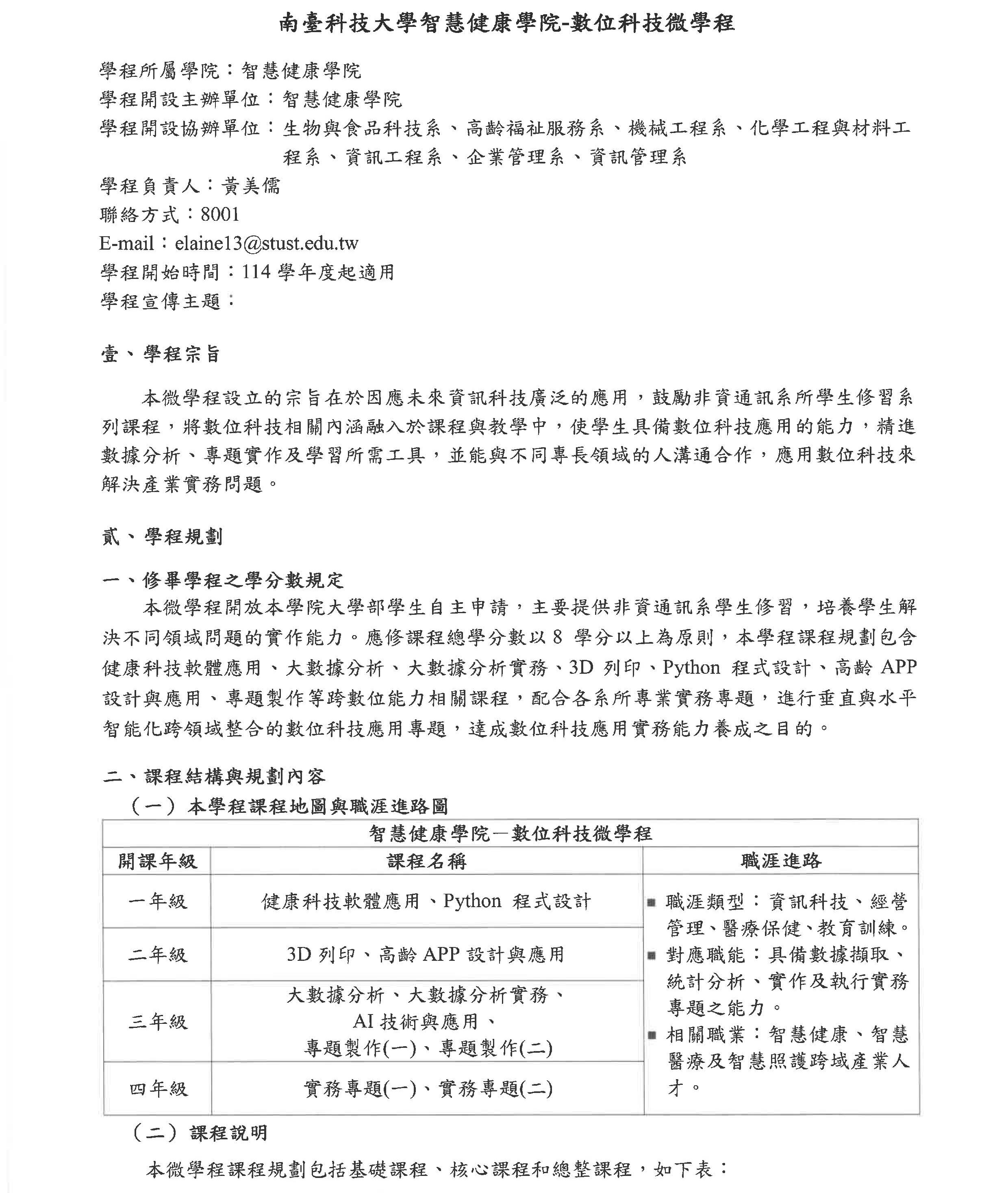 南臺科技大學智慧健康學院-數位科技微學程

學程所屬學院：智慧健康學院
學程開設主辦單位：智慧健康學院
學程開設協辦單位：生物與食品科技系、高齡福祉服務系、機械工程系、化學工程與材料工程系、資訊工程系、企業管理系、資訊管理系
學程負責人：黃美儒
聯絡方式：8001
E-mail：elaine13@stust.edu.tw
學程開始時間：114 學年度起適用
學程宣傳主題：

壹、學程宗旨

本微學程設立的宗旨在於因應未來資訊科技廣泛的應用，鼓勵非資通訊系所學生修習系列課程，將數位科技相關內涵融入於課程與教學中，使學生具備數位科技應用的能力，精進數據分析、專題實作及學習所需工具，並能與不同專長領域的人溝通合作，應用數位科技來解決產業實務問題。

貳、學程規劃

一、修畢學程之學分數規定
本微學程開放本學院大學部學生自主申請，主要提供非資通訊系學生修習，培養學生解決不同領域問題的實作能力。應修課程總學分數以 8 學分以上為原則，本學程課程規劃包含健康科技軟體應用、大數據分析、大數據分析實務、3D 列印、Python 程式設計、高齡 APP 設計與應用、專題製作等跨數位能力相關課程，配合各系所專業實務專題，進行垂直與水平智能化跨領域整合的數位科技應用專題，達成數位科技應用實務能力養成之目的。

二、課程結構與規劃內容
（一）本學程課程地圖與職涯進路圖

| 智慧健康學院—數位科技微學程 | | |
|---|---|---|
| 開課年級 | 課程名稱 | 職涯進路 |
| 一年級 | 健康科技軟體應用、Python 程式設計 | ■ 職涯類型：資訊科技、經營管理、醫療保健、教育訓練。 ■ 對應職能：具備數據擷取、統計分析、實作及執行實務專題之能力。 ■ 相關職業：智慧健康、智慧醫療及智慧照護跨域產業人才。 |
| 二年級 | 3D 列印、高齡 APP 設計與應用 | |
| 三年級 | 大數據分析、大數據分析實務、AI 技術與應用、專題製作(一)、專題製作(二) | |
| 四年級 | 實務專題(一)、實務專題(二) | |

（二）課程說明
本微學程課程規劃包括基礎課程、核心課程和總整課程，如下表：